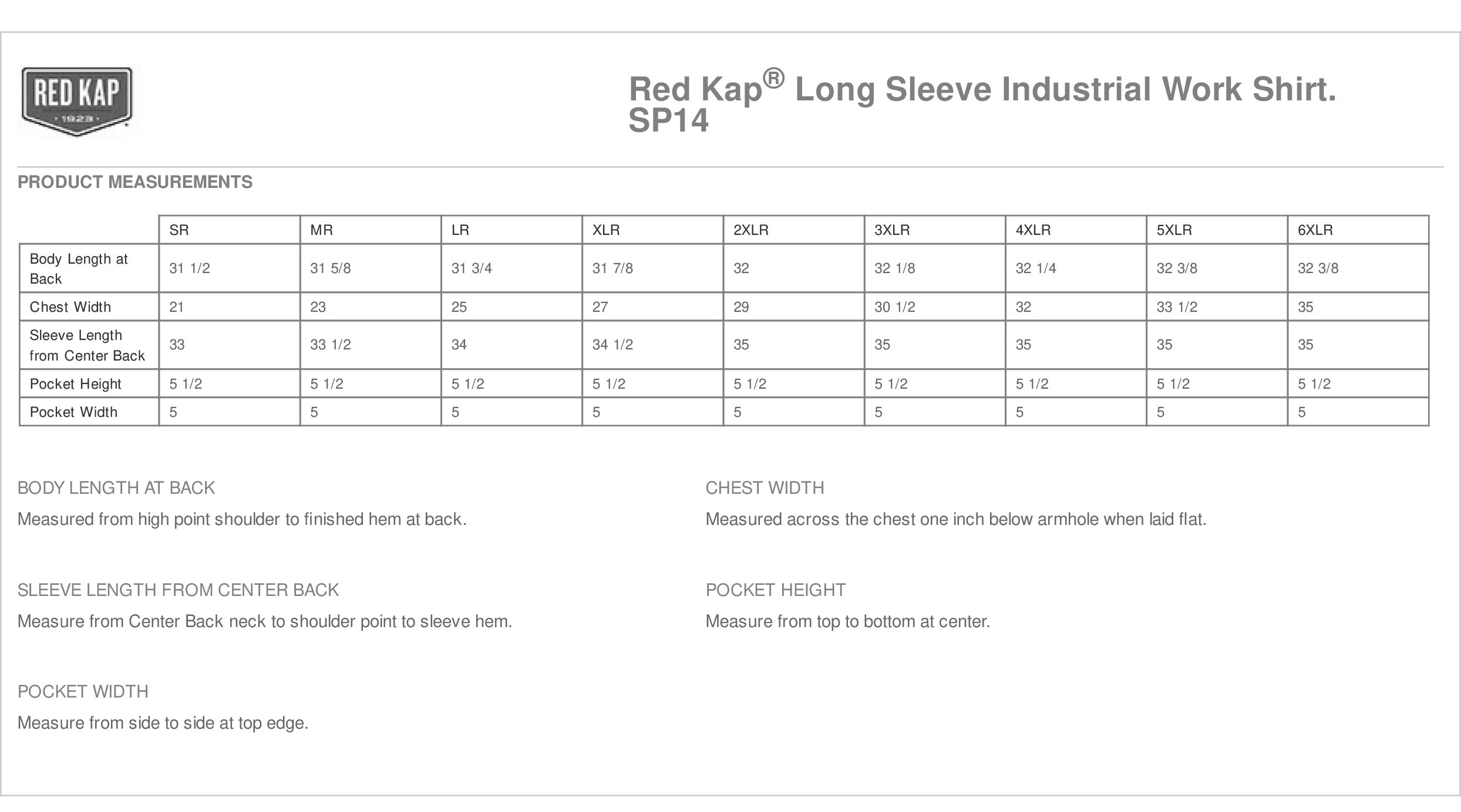 RED KAP
1923

Red Kap® Long Sleeve Industrial Work Shirt. SP14

PRODUCT MEASUREMENTS

| | SR | MR | LR | XLR | 2XLR | 3XLR | 4XLR | 5XLR | 6XLR |
|---|---|---|---|---|---|---|---|---|---|
| Body Length at Back | 31 1/2 | 31 5/8 | 31 3/4 | 31 7/8 | 32 | 32 1/8 | 32 1/4 | 32 3/8 | 32 3/8 |
| Chest Width | 21 | 23 | 25 | 27 | 29 | 30 1/2 | 32 | 33 1/2 | 35 |
| Sleeve Length from Center Back | 33 | 33 1/2 | 34 | 34 1/2 | 35 | 35 | 35 | 35 | 35 |
| Pocket Height | 5 1/2 | 5 1/2 | 5 1/2 | 5 1/2 | 5 1/2 | 5 1/2 | 5 1/2 | 5 1/2 | 5 1/2 |
| Pocket Width | 5 | 5 | 5 | 5 | 5 | 5 | 5 | 5 | 5 |

BODY LENGTH AT BACK

Measured from high point shoulder to finished hem at back.

SLEEVE LENGTH FROM CENTER BACK

Measure from Center Back neck to shoulder point to sleeve hem.

POCKET WIDTH

Measure from side to side at top edge.

CHEST WIDTH

Measured across the chest one inch below armhole when laid flat.

POCKET HEIGHT

Measure from top to bottom at center.